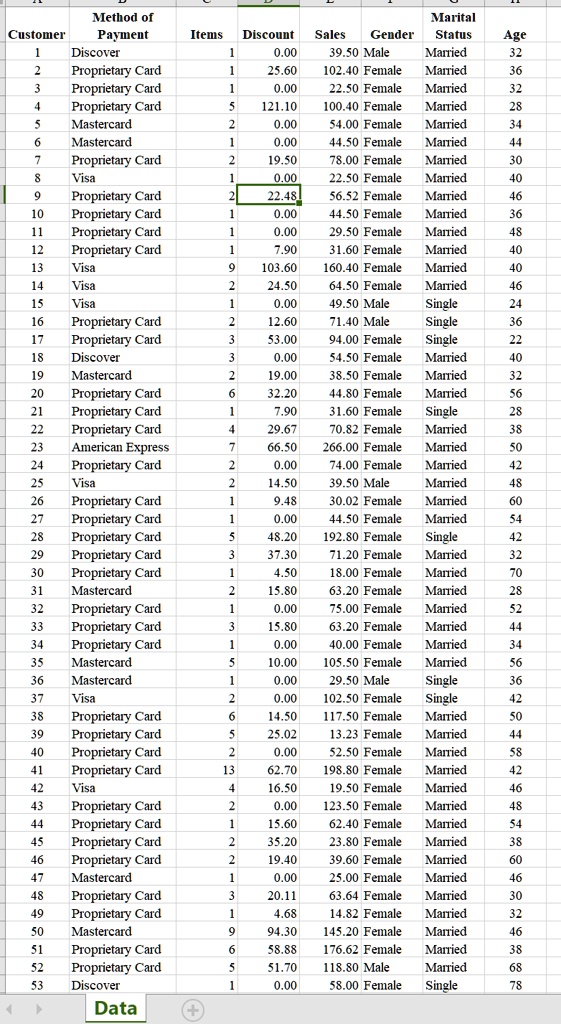 | Customer | Method of Payment | Items | Discount | Sales | Gender | Marital Status | Age |
|---|---|---|---|---|---|---|---|
| 1 | Discover | 1 | 0.00 | 39.50 | Male | Married | 32 |
| 2 | Proprietary Card | 1 | 25.60 | 102.40 | Female | Married | 36 |
| 3 | Proprietary Card | 1 | 0.00 | 22.50 | Female | Married | 32 |
| 4 | Proprietary Card | 5 | 121.10 | 100.40 | Female | Married | 28 |
| 5 | Mastercard | 2 | 0.00 | 54.00 | Female | Married | 34 |
| 6 | Mastercard | 1 | 0.00 | 44.50 | Female | Married | 44 |
| 7 | Proprietary Card | 2 | 19.50 | 78.00 | Female | Married | 30 |
| 8 | Visa | 1 | 0.00 | 22.50 | Female | Married | 40 |
| 9 | Proprietary Card | 2 | 22.48 | 56.52 | Female | Married | 46 |
| 10 | Proprietary Card | 1 | 0.00 | 44.50 | Female | Married | 36 |
| 11 | Proprietary Card | 1 | 0.00 | 29.50 | Female | Married | 48 |
| 12 | Proprietary Card | 1 | 7.90 | 31.60 | Female | Married | 40 |
| 13 | Visa | 9 | 103.60 | 160.40 | Female | Married | 40 |
| 14 | Visa | 2 | 24.50 | 64.50 | Female | Married | 46 |
| 15 | Visa | 1 | 0.00 | 49.50 | Male | Single | 24 |
| 16 | Proprietary Card | 2 | 12.60 | 71.40 | Male | Single | 36 |
| 17 | Proprietary Card | 3 | 53.00 | 94.00 | Female | Single | 22 |
| 18 | Discover | 3 | 0.00 | 54.50 | Female | Married | 40 |
| 19 | Mastercard | 2 | 19.00 | 38.50 | Female | Married | 32 |
| 20 | Proprietary Card | 6 | 32.20 | 44.80 | Female | Married | 56 |
| 21 | Proprietary Card | 1 | 7.90 | 31.60 | Female | Single | 28 |
| 22 | Proprietary Card | 4 | 29.67 | 70.82 | Female | Married | 38 |
| 23 | American Express | 7 | 66.50 | 266.00 | Female | Married | 50 |
| 24 | Proprietary Card | 2 | 0.00 | 74.00 | Female | Married | 42 |
| 25 | Visa | 2 | 14.50 | 39.50 | Male | Married | 48 |
| 26 | Proprietary Card | 1 | 9.48 | 30.02 | Female | Married | 60 |
| 27 | Proprietary Card | 1 | 0.00 | 44.50 | Female | Married | 54 |
| 28 | Proprietary Card | 5 | 48.20 | 192.80 | Female | Single | 42 |
| 29 | Proprietary Card | 3 | 37.30 | 71.20 | Female | Married | 32 |
| 30 | Proprietary Card | 1 | 4.50 | 18.00 | Female | Married | 70 |
| 31 | Mastercard | 2 | 15.80 | 63.20 | Female | Married | 28 |
| 32 | Proprietary Card | 1 | 0.00 | 75.00 | Female | Married | 52 |
| 33 | Proprietary Card | 3 | 15.80 | 63.20 | Female | Married | 44 |
| 34 | Proprietary Card | 1 | 0.00 | 40.00 | Female | Married | 34 |
| 35 | Mastercard | 5 | 10.00 | 105.50 | Female | Married | 56 |
| 36 | Mastercard | 1 | 0.00 | 29.50 | Male | Single | 36 |
| 37 | Visa | 2 | 0.00 | 102.50 | Female | Single | 42 |
| 38 | Proprietary Card | 6 | 14.50 | 117.50 | Female | Married | 50 |
| 39 | Proprietary Card | 5 | 25.02 | 13.23 | Female | Married | 44 |
| 40 | Proprietary Card | 2 | 0.00 | 52.50 | Female | Married | 58 |
| 41 | Proprietary Card | 13 | 62.70 | 198.80 | Female | Married | 42 |
| 42 | Visa | 4 | 16.50 | 19.50 | Female | Married | 46 |
| 43 | Proprietary Card | 2 | 0.00 | 123.50 | Female | Married | 48 |
| 44 | Proprietary Card | 1 | 15.60 | 62.40 | Female | Married | 54 |
| 45 | Proprietary Card | 2 | 35.20 | 23.80 | Female | Married | 38 |
| 46 | Proprietary Card | 2 | 19.40 | 39.60 | Female | Married | 60 |
| 47 | Mastercard | 1 | 0.00 | 25.00 | Female | Married | 46 |
| 48 | Proprietary Card | 3 | 20.11 | 63.64 | Female | Married | 30 |
| 49 | Proprietary Card | 1 | 4.68 | 14.82 | Female | Married | 32 |
| 50 | Mastercard | 9 | 94.30 | 145.20 | Female | Married | 46 |
| 51 | Proprietary Card | 6 | 58.88 | 176.62 | Female | Married | 38 |
| 52 | Proprietary Card | 5 | 51.70 | 118.80 | Male | Married | 68 |
| 53 | Discover | 1 | 0.00 | 58.00 | Female | Single | 78 |

Data